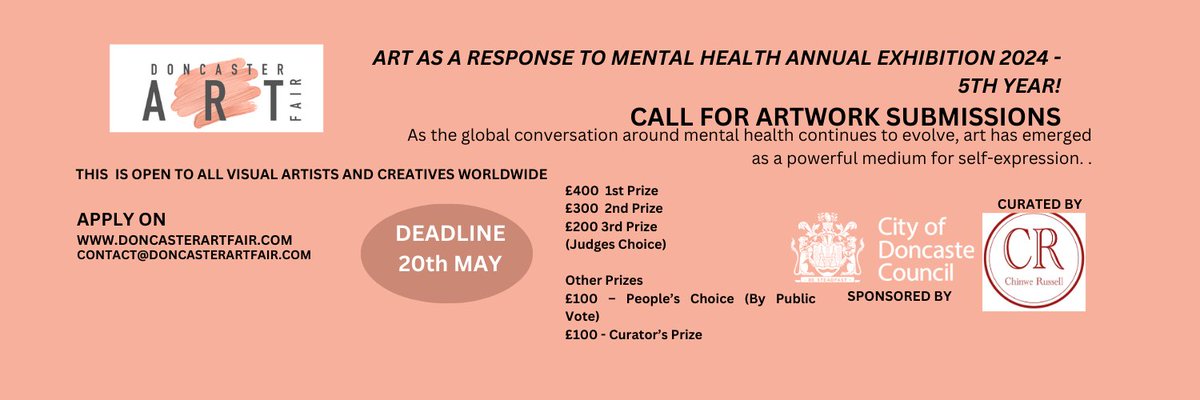 DONCASTER
ART
FAIR

ART AS A RESPONSE TO MENTAL HEALTH ANNUAL EXHIBITION 2024 - 5TH YEAR!

CALL FOR ARTWORK SUBMISSIONS

As the global conversation around mental health continues to evolve, art has emerged as a powerful medium for self-expression. .

THIS IS OPEN TO ALL VISUAL ARTISTS AND CREATIVES WORLDWIDE

APPLY ON
WWW.DONCASTERARTFAIR.COM
CONTACT@DONCASTERARTFAIR.COM

DEADLINE
20th MAY

£400 1st Prize
£300 2nd Prize
£200 3rd Prize
(Judges Choice)

Other Prizes
£100 – People's Choice (By Public Vote)
£100 - Curator's Prize

City of Doncaste Council

SPONSORED BY

CURATED BY

CR
Chinwe Russell